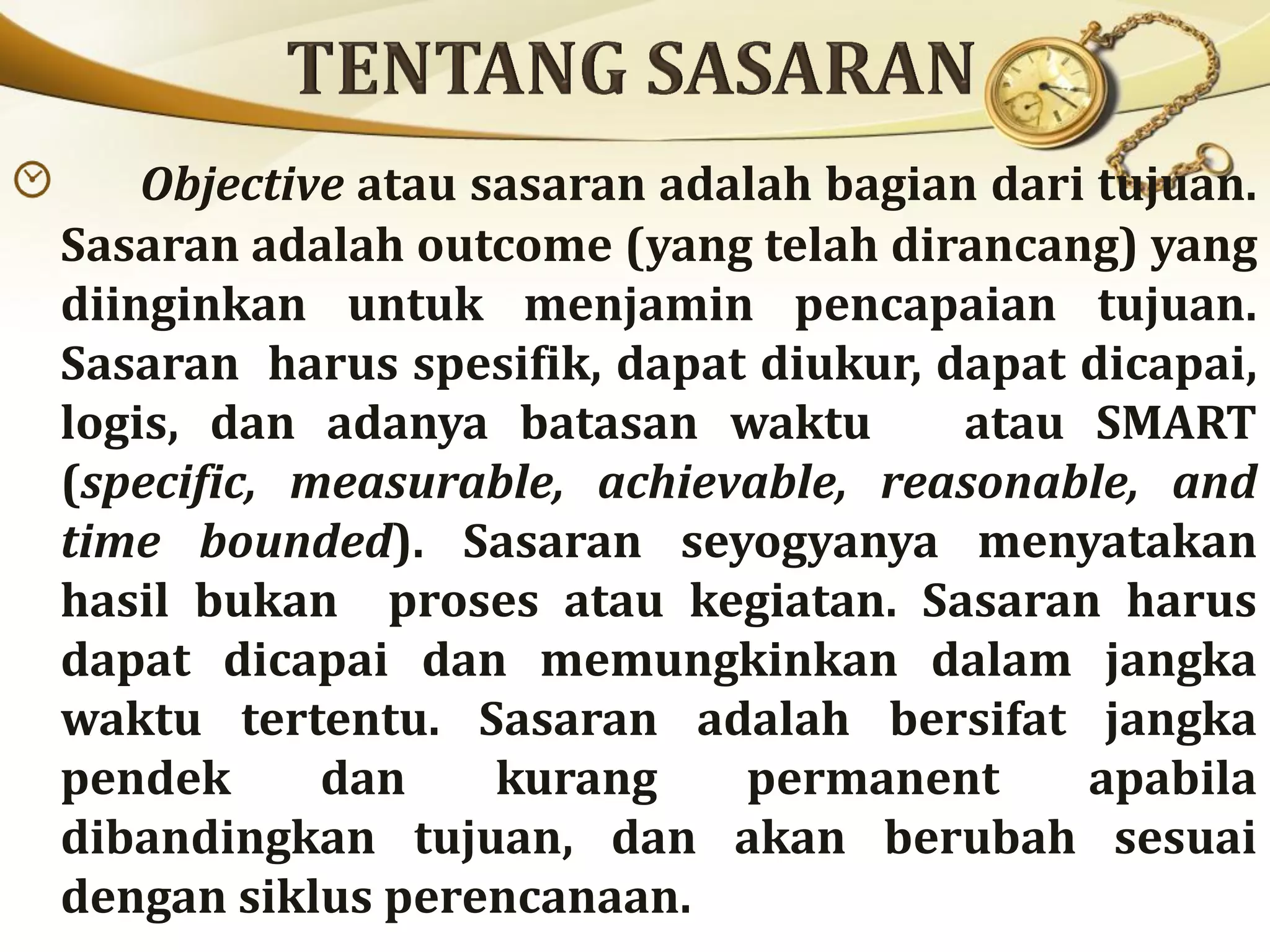 TENTANG SASARAN

Objective atau sasaran adalah bagian dari tujuan. Sasaran adalah outcome (yang telah dirancang) yang diinginkan untuk menjamin pencapaian tujuan. Sasaran harus spesifik, dapat diukur, dapat dicapai, logis, dan adanya batasan waktu atau SMART (specific, measurable, achievable, reasonable, and time bounded). Sasaran seyogyanya menyatakan hasil bukan proses atau kegiatan. Sasaran harus dapat dicapai dan memungkinkan dalam jangka waktu tertentu. Sasaran adalah bersifat jangka pendek dan kurang permanent apabila dibandingkan tujuan, dan akan berubah sesuai dengan siklus perencanaan.